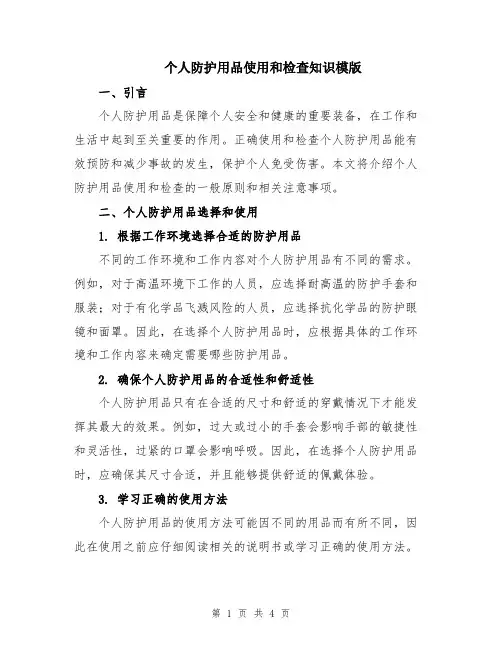 个人防护用品使用和检查知识模版

一、引言

个人防护用品是保障个人安全和健康的重要装备，在工作和生活中起到至关重要的作用。正确使用和检查个人防护用品能有效预防和减少事故的发生，保护个人免受伤害。本文将介绍个人防护用品使用和检查的一般原则和相关注意事项。

二、个人防护用品选择和使用

1. 根据工作环境选择合适的防护用品

不同的工作环境和工作内容对个人防护用品有不同的需求。例如，对于高温环境下工作的人员，应选择耐高温的防护手套和服装；对于有化学品飞溅风险的人员，应选择抗化学品的防护眼镜和面罩。因此，在选择个人防护用品时，应根据具体的工作环境和工作内容来确定需要哪些防护用品。

2. 确保个人防护用品的合适性和舒适性

个人防护用品只有在合适的尺寸和舒适的穿戴情况下才能发挥其最大的效果。例如，过大或过小的手套会影响手部的敏捷性和灵活性，过紧的口罩会影响呼吸。因此，在选择个人防护用品时，应确保其尺寸合适，并且能够提供舒适的佩戴体验。

3. 学习正确的使用方法

个人防护用品的使用方法可能因不同的用品而有所不同，因此在使用之前应仔细阅读相关的说明书或学习正确的使用方法。

第 1 页 共 4 页